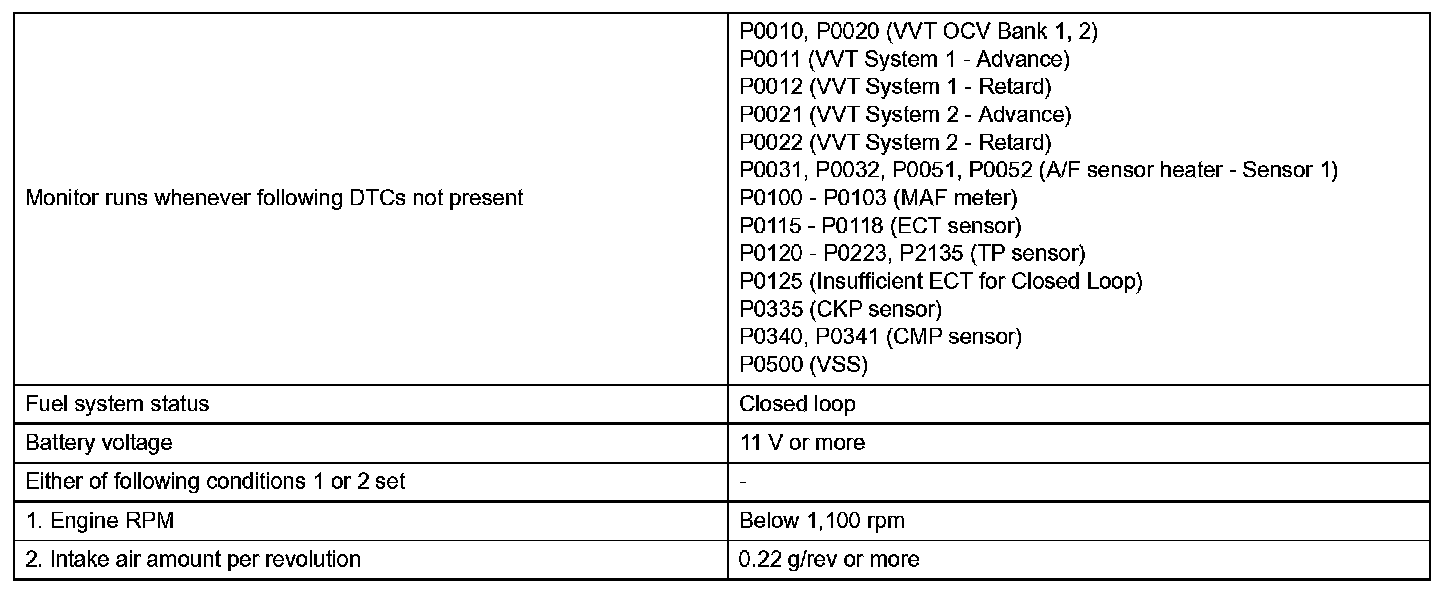 | | |
|---|---|
| Monitor runs whenever following DTCs not present | P0010, P0020 (VVT OCV Bank 1, 2)<br>P0011 (VVT System 1 - Advance)<br>P0012 (VVT System 1 - Retard)<br>P0021 (VVT System 2 - Advance)<br>P0022 (VVT System 2 - Retard)<br>P0031, P0032, P0051, P0052 (A/F sensor heater - Sensor 1)<br>P0100 - P0103 (MAF meter)<br>P0115 - P0118 (ECT sensor)<br>P0120 - P0223, P2135 (TP sensor)<br>P0125 (Insufficient ECT for Closed Loop)<br>P0335 (CKP sensor)<br>P0340, P0341 (CMP sensor)<br>P0500 (VSS) |
| Fuel system status | Closed loop |
| Battery voltage | 11 V or more |
| Either of following conditions 1 or 2 set | - |
| 1. Engine RPM | Below 1,100 rpm |
| 2. Intake air amount per revolution | 0.22 g/rev or more |